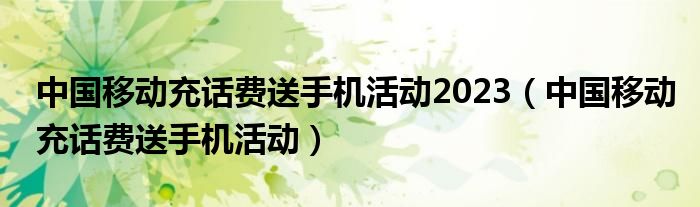 中国移动充话费送手机活动2023（中国移动充话费送手机活动）